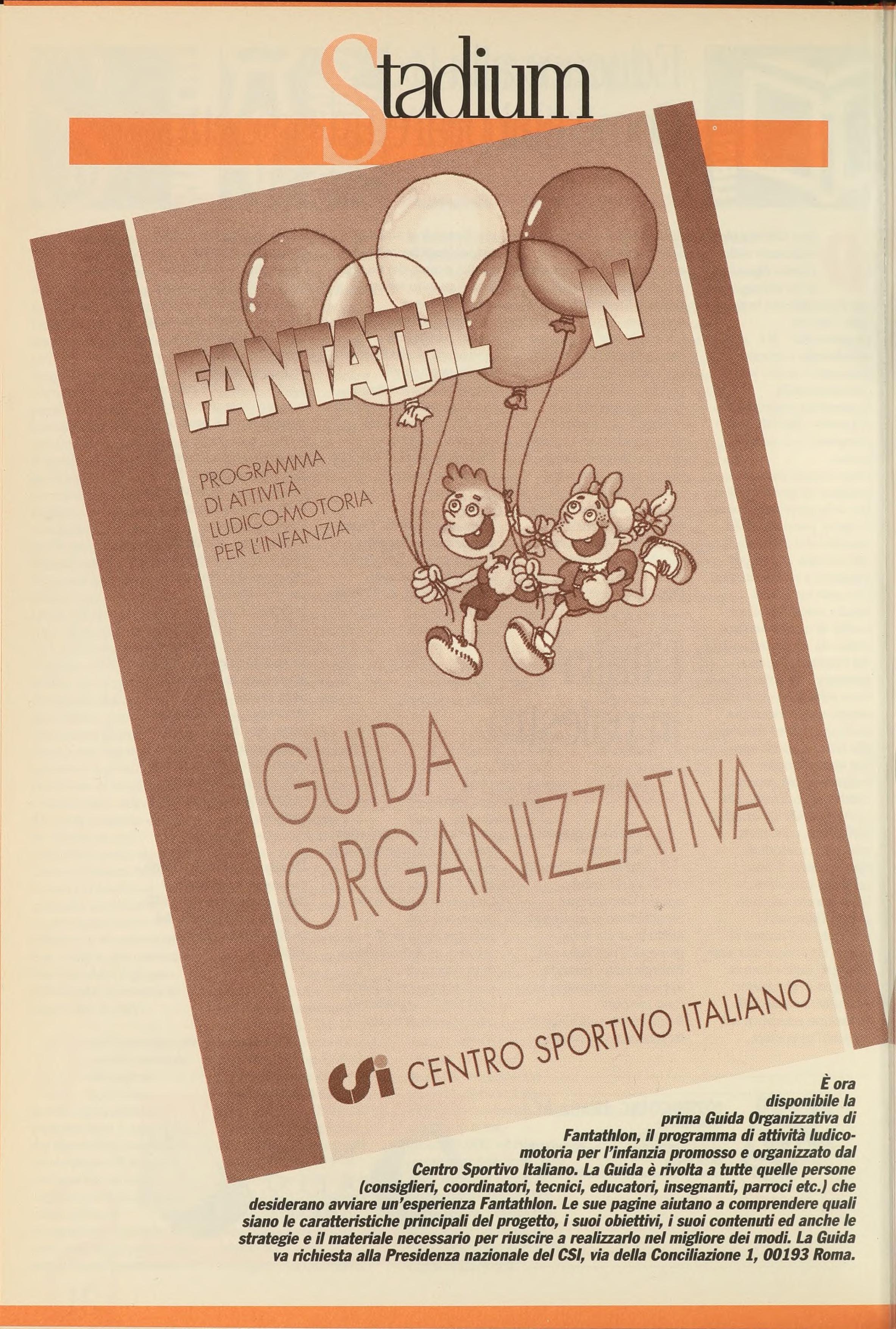 Stadium

FANTATHLON

PROGRAMMA
DI ATTIVITÀ
LUDICO-MOTORIA
PER L'INFANZIA

GUIDA
ORGANIZZATIVA

CSI CENTRO SPORTIVO ITALIANO

È ora disponibile la prima Guida Organizzativa di Fantathlon, il programma di attività ludico-motoria per l'infanzia promosso e organizzato dal Centro Sportivo Italiano. La Guida è rivolta a tutte quelle persone (consiglieri, coordinatori, tecnici, educatori, insegnanti, parroci etc.) che desiderano avviare un'esperienza Fantathlon. Le sue pagine aiutano a comprendere quali siano le caratteristiche principali del progetto, i suoi obiettivi, i suoi contenuti ed anche le strategie e il materiale necessario per riuscire a realizzarlo nel migliore dei modi. La Guida va richiesta alla Presidenza nazionale del CSI, via della Conciliazione 1, 00193 Roma.